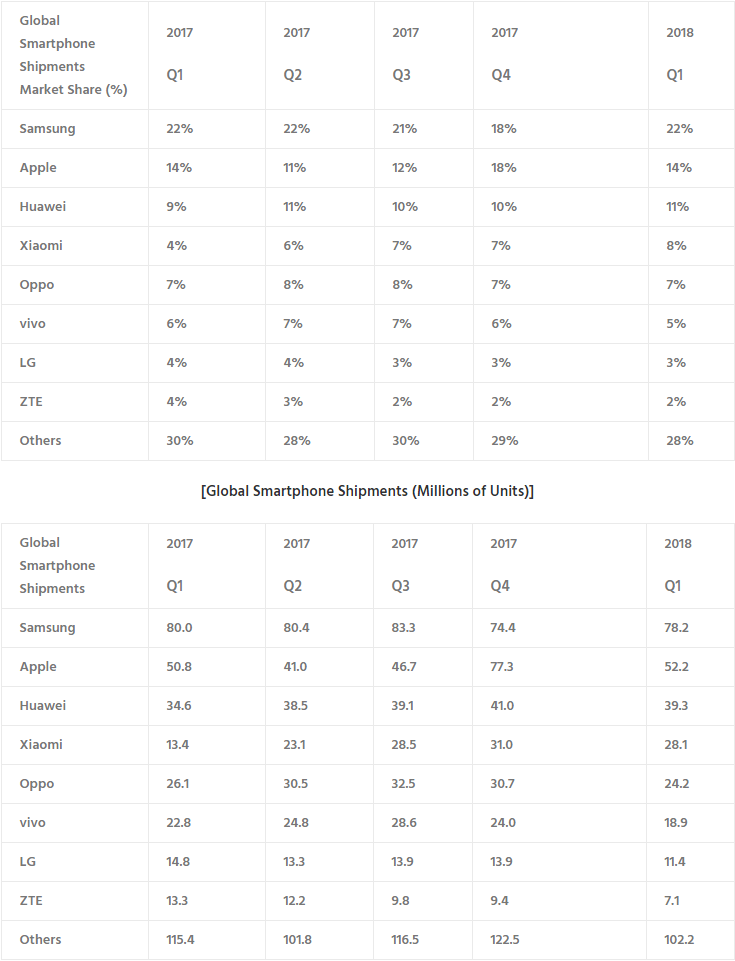 | Global Smartphone Shipments Market Share (%) | 2017 Q1 | 2017 Q2 | 2017 Q3 | 2017 Q4 | 2018 Q1 |
|---|---|---|---|---|---|
| Samsung | 22% | 22% | 21% | 18% | 22% |
| Apple | 14% | 11% | 12% | 18% | 14% |
| Huawei | 9% | 11% | 10% | 10% | 11% |
| Xiaomi | 4% | 6% | 7% | 7% | 8% |
| Oppo | 7% | 8% | 8% | 7% | 7% |
| vivo | 6% | 7% | 7% | 6% | 5% |
| LG | 4% | 4% | 3% | 3% | 3% |
| ZTE | 4% | 3% | 2% | 2% | 2% |
| Others | 30% | 28% | 30% | 29% | 28% |

[Global Smartphone Shipments (Millions of Units)]

| Global Smartphone Shipments | 2017 Q1 | 2017 Q2 | 2017 Q3 | 2017 Q4 | 2018 Q1 |
|---|---|---|---|---|---|
| Samsung | 80.0 | 80.4 | 83.3 | 74.4 | 78.2 |
| Apple | 50.8 | 41.0 | 46.7 | 77.3 | 52.2 |
| Huawei | 34.6 | 38.5 | 39.1 | 41.0 | 39.3 |
| Xiaomi | 13.4 | 23.1 | 28.5 | 31.0 | 28.1 |
| Oppo | 26.1 | 30.5 | 32.5 | 30.7 | 24.2 |
| vivo | 22.8 | 24.8 | 28.6 | 24.0 | 18.9 |
| LG | 14.8 | 13.3 | 13.9 | 13.9 | 11.4 |
| ZTE | 13.3 | 12.2 | 9.8 | 9.4 | 7.1 |
| Others | 115.4 | 101.8 | 116.5 | 122.5 | 102.2 |